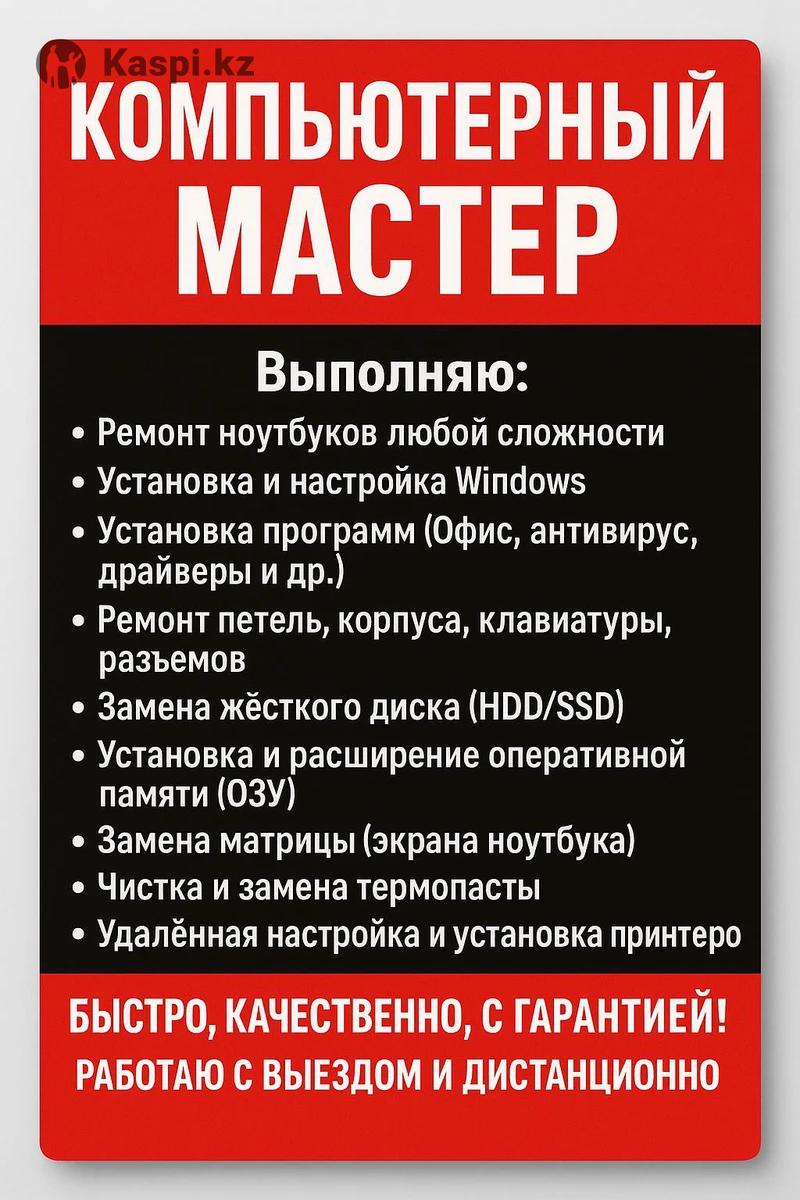 Kaspi.kz

КОМПЬЮТЕРНЫЙ МАСТЕР

Выполняю:
• Ремонт ноутбуков любой сложности
• Установка и настройка Windows
• Установка программ (Офис, антивирус, драйверы и др.)
• Ремонт петель, корпуса, клавиатуры, разъемов
• Замена жёсткого диска (HDD/SSD)
• Установка и расширение оперативной памяти (ОЗУ)
• Замена матрицы (экрана ноутбука)
• Чистка и замена термопасты
• Удалённая настройка и установка принтеро

БЫСТРО, КАЧЕСТВЕННО, С ГАРАНТИЕЙ!
РАБОТАЮ С ВЫЕЗДОМ И ДИСТАНЦИОННО